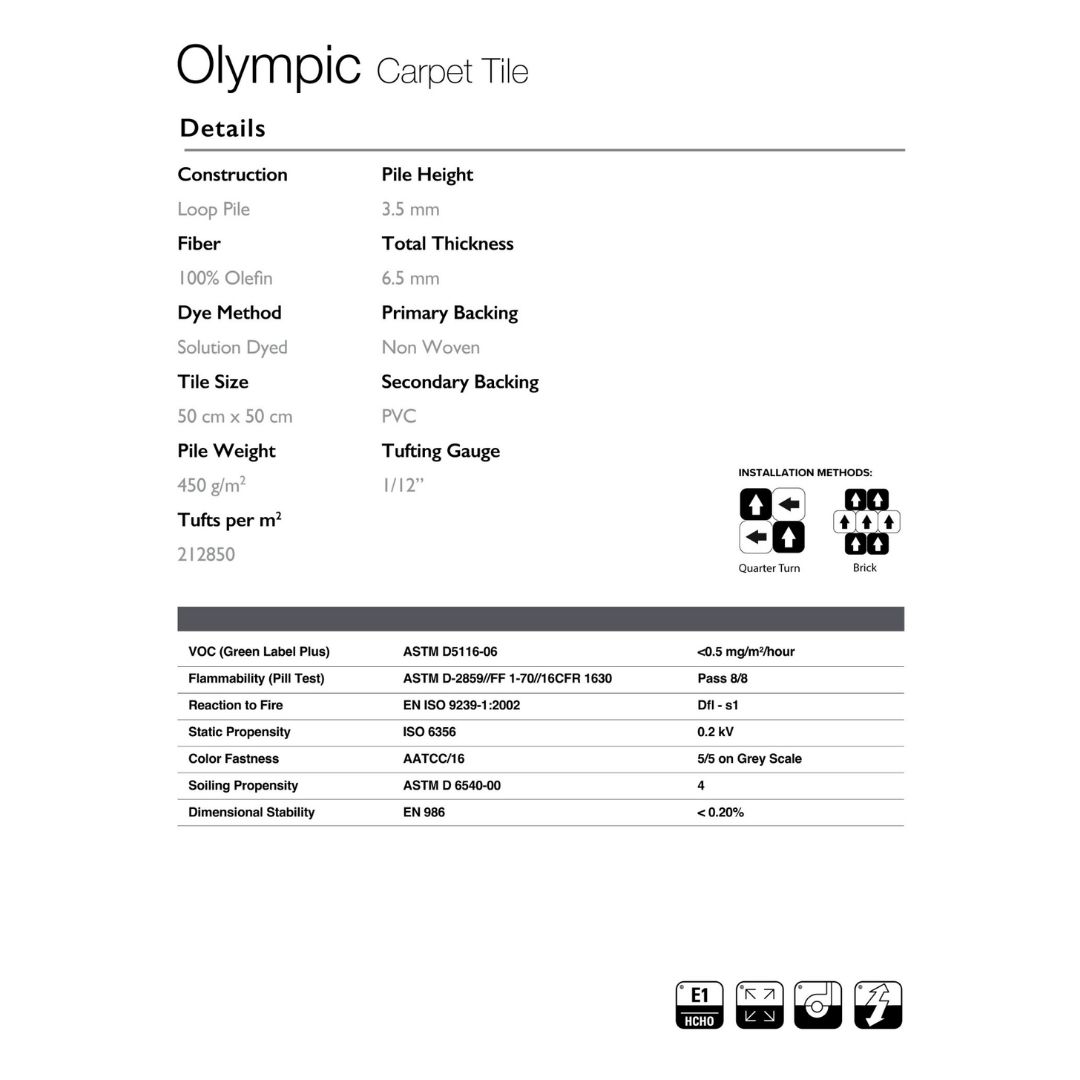 Olympic Carpet Tile

Details

Construction
Loop Pile
Fiber
100% Olefin
Dye Method
Solution Dyed
Tile Size
50 cm x 50 cm
Pile Weight
450 g/m$^2$
Tufts per m$^2$
212850

Pile Height
3.5 mm
Total Thickness
6.5 mm
Primary Backing
Non Woven
Secondary Backing
PVC
Tufting Gauge
1/12"

INSTALLATION METHODS:
Quarter Turn
Brick

| VOC (Green Label Plus) | ASTM D5116-06 | <0.5 mg/m$^2$/hour |
|---|---|---|
| Flammability (Pill Test) | ASTM D-2859//FF 1-70//16CFR 1630 | Pass 8/8 |
| Reaction to Fire | EN ISO 9239-1:2002 | Dfl - s1 |
| Static Propensity | ISO 6356 | 0.2 kV |
| Color Fastness | AATCC/16 | 5/5 on Grey Scale |
| Soiling Propensity | ASTM D 6540-00 | 4 |
| Dimensional Stability | EN 986 | < 0.20% |

E1
HCHO